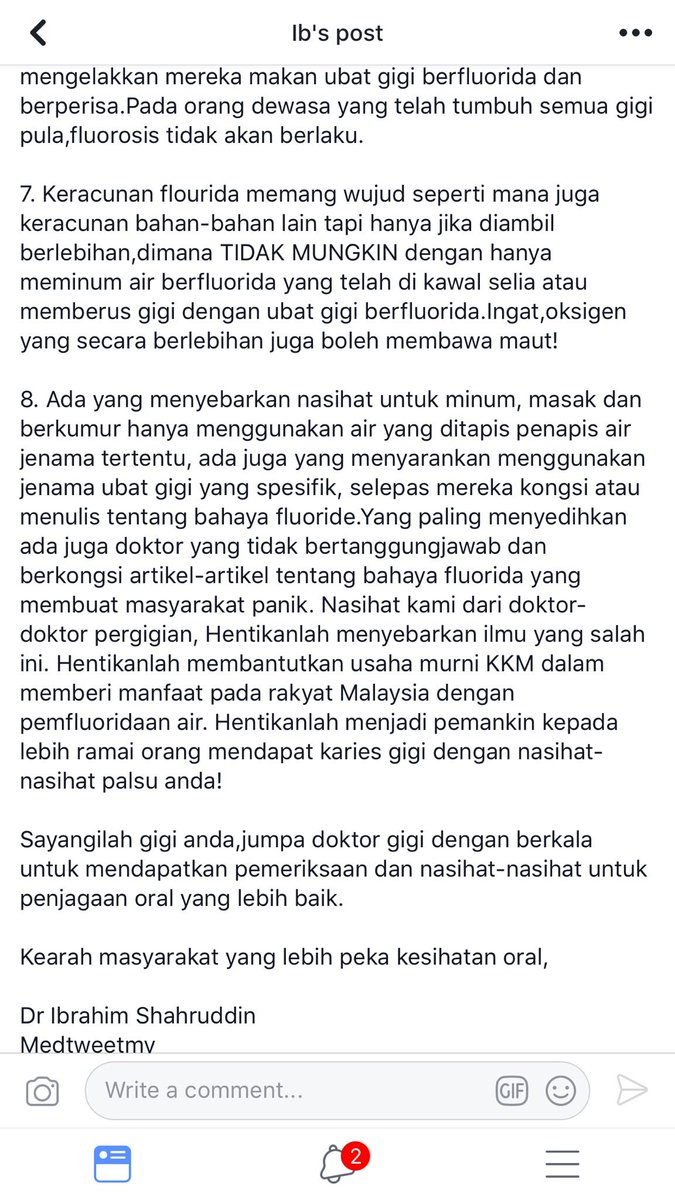 Ib's post

mengelakkan mereka makan ubat gigi berfluorida dan berperisa.Pada orang dewasa yang telah tumbuh semua gigi pula,fluorosis tidak akan berlaku.

7. Keracunan flourida memang wujud seperti mana juga keracunan bahan-bahan lain tapi hanya jika diambil berlebihan,dimana TIDAK MUNGKIN dengan hanya meminum air berfluorida yang telah di kawal selia atau memberus gigi dengan ubat gigi berfluorida.Ingat,oksigen yang secara berlebihan juga boleh membawa maut!

8. Ada yang menyebarkan nasihat untuk minum, masak dan berkumur hanya menggunakan air yang ditapis penapis air jenama tertentu, ada juga yang menyarankan menggunakan jenama ubat gigi yang spesifik, selepas mereka kongsi atau menulis tentang bahaya fluoride.Yang paling menyedihkan ada juga doktor yang tidak bertanggungjawab dan berkongsi artikel-artikel tentang bahaya fluorida yang membuat masyarakat panik. Nasihat kami dari doktor-doktor pergigian, Hentikanlah menyebarkan ilmu yang salah ini. Hentikanlah membantutkan usaha murni KKM dalam memberi manfaat pada rakyat Malaysia dengan pemfluoridaan air. Hentikanlah menjadi pemankin kepada lebih ramai orang mendapat karies gigi dengan nasihat-nasihat palsu anda!

Sayangilah gigi anda,jumpa doktor gigi dengan berkala untuk mendapatkan pemeriksaan dan nasihat-nasihat untuk penjagaan oral yang lebih baik.

Kearah masyarakat yang lebih peka kesihatan oral,

Dr Ibrahim Shahruddin
Medtweetmy

Write a comment...
GIF
2